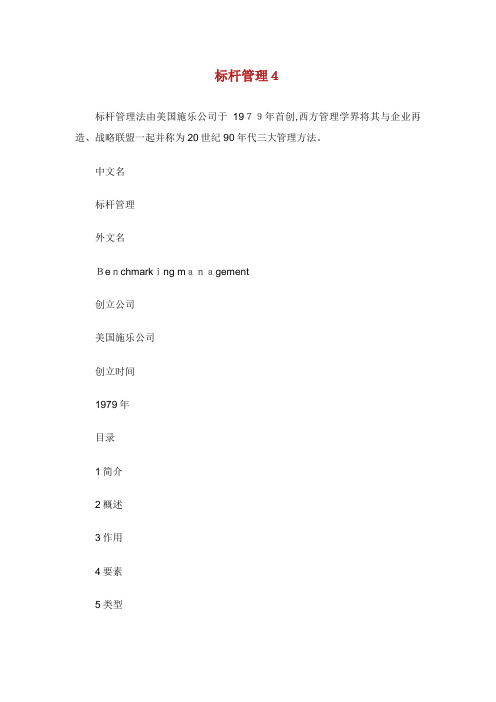 标杆管理4

标杆管理法由美国施乐公司于 1979年首创,西方管理学界将其与企业再造、战略联盟一起并称为20世纪90年代三大管理方法.

中文名

标杆管理

外文名

Benchmarking management

创立公司

美国施乐公司

创立时间

1979年

目录

1简介

2概述

3作用

4要素

5类型